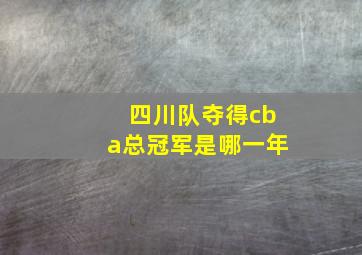 四川队夺得cba总冠军是哪一年